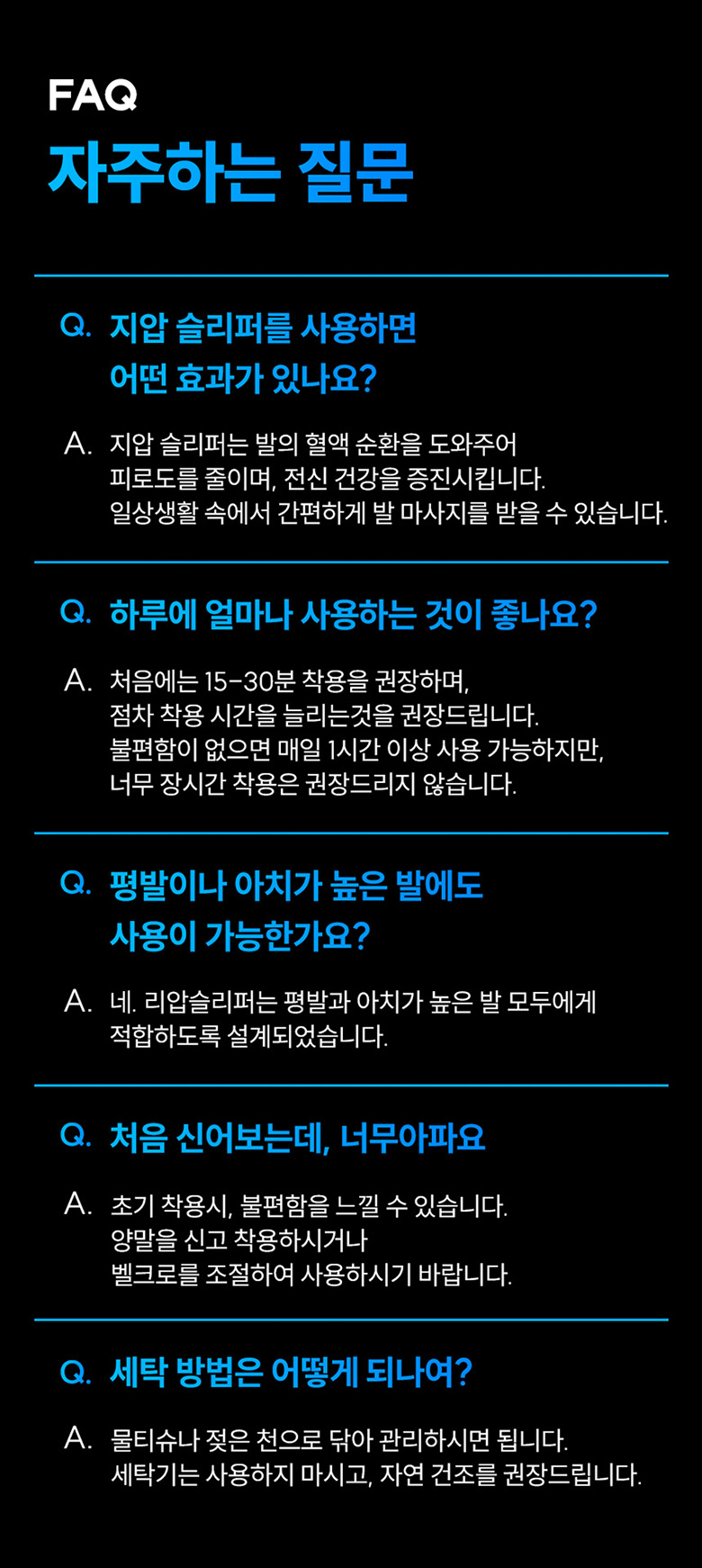 FAQ
자주하는 질문

Q. 지압 슬리퍼를 사용하면 어떤 효과가 있나요?

A. 지압 슬리퍼는 발의 혈액 순환을 도와주어 피로도를 줄이며, 전신 건강을 증진시킵니다. 일상생활 속에서 간편하게 발 마사지를 받을 수 있습니다.

Q. 하루에 얼마나 사용하는 것이 좋나요?

A. 처음에는 15-30분 착용을 권장하며, 점차 착용 시간을 늘리는것을 권장드립니다. 불편함이 없으면 매일 1시간 이상 사용 가능하지만, 너무 장시간 착용은 권장드리지 않습니다.

Q. 평발이나 아치가 높은 발에도 사용이 가능한가요?

A. 네. 리압슬리퍼는 평발과 아치가 높은 발 모두에게 적합하도록 설계되었습니다.

Q. 처음 신어보는데, 너무아파요

A. 초기 착용시, 불편함을 느낄 수 있습니다. 양말을 신고 착용하시거나 벨크로를 조절하여 사용하시기 바랍니다.

Q. 세탁 방법은 어떻게 되나여?

A. 물티슈나 젖은 천으로 닦아 관리하시면 됩니다. 세탁기는 사용하지 마시고, 자연 건조를 권장드립니다.